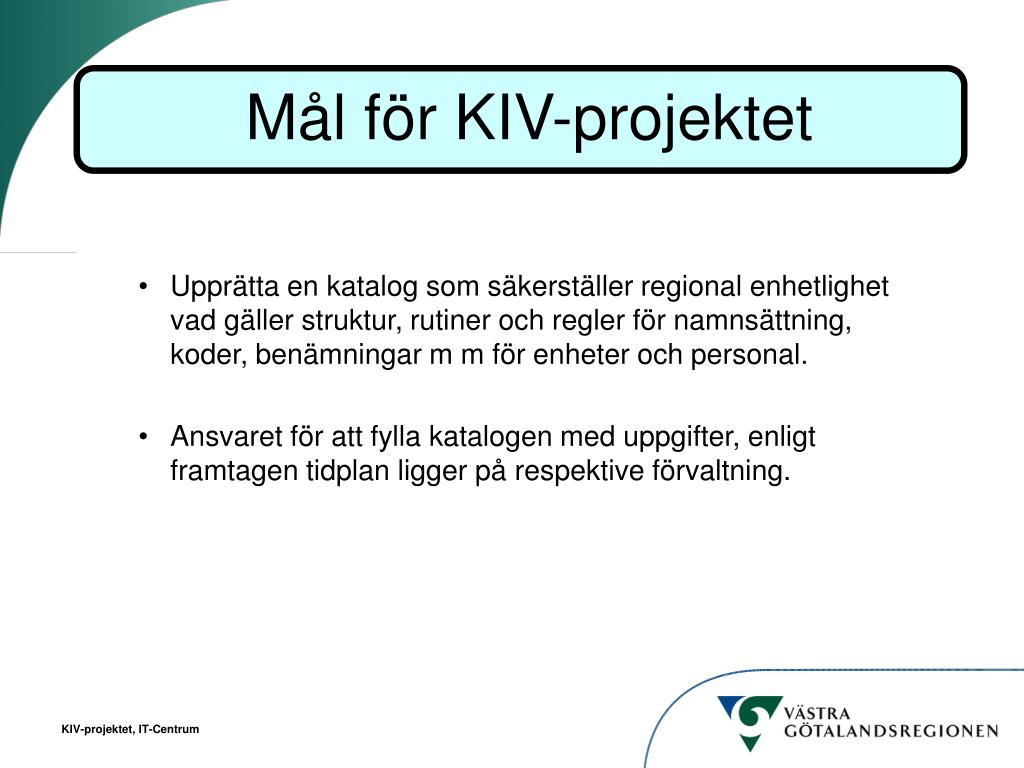 Mål för KIV-projektet

• Upprätta en katalog som säkerställer regional enhetlighet vad gäller struktur, rutiner och regler för namnsättning, koder, benämningar m m för enheter och personal.

• Ansvaret för att fylla katalogen med uppgifter, enligt framtagen tidplan ligger på respektive förvaltning.

KIV-projektet, IT-Centrum

VÄSTRA GÖTALANDSREGIONEN